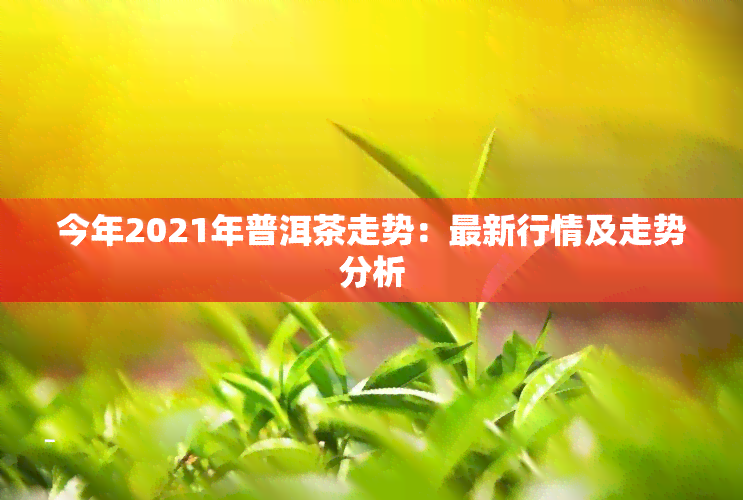 今年2021年普洱茶走势：最新行情及走势分析